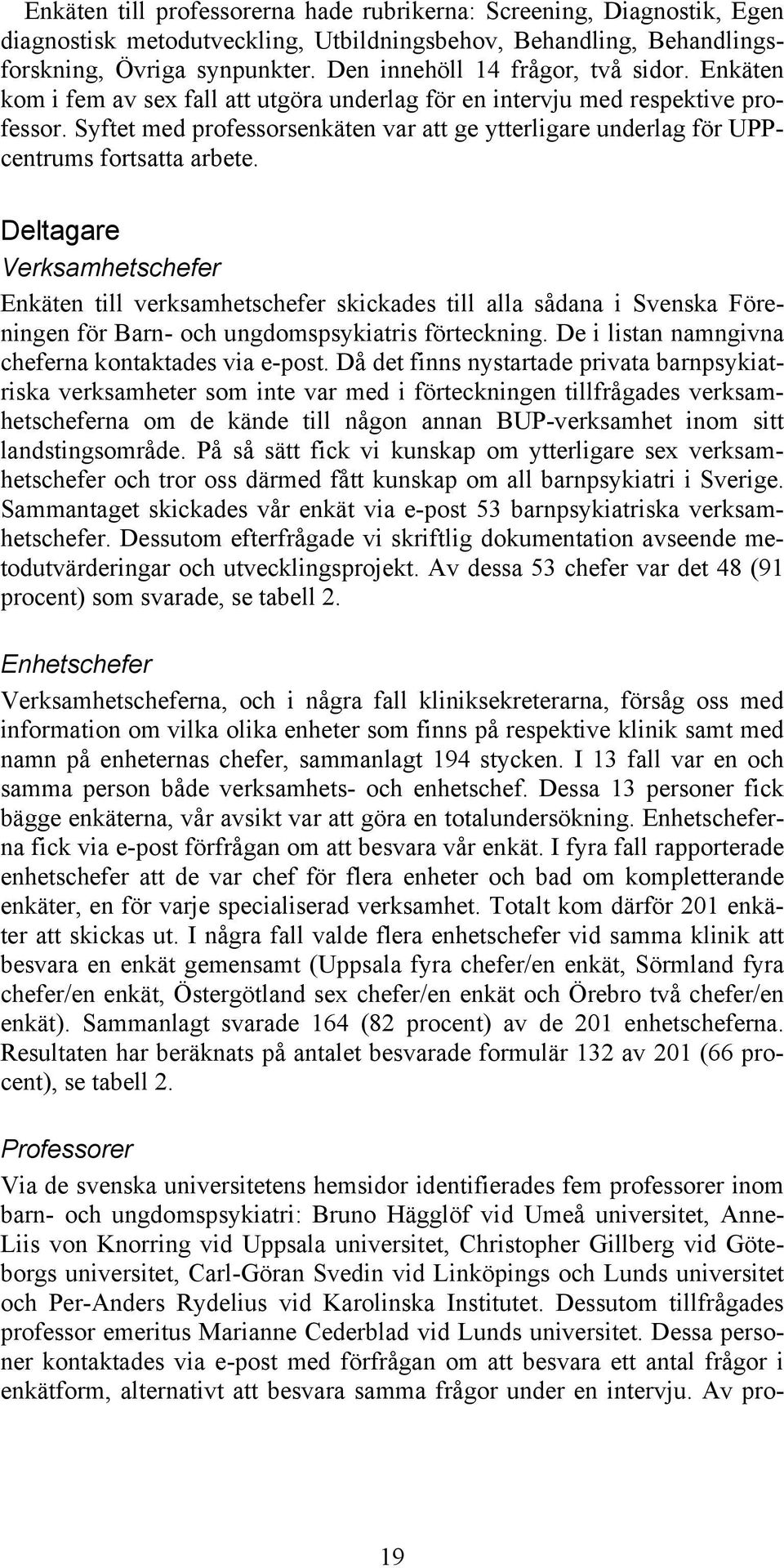 Enkäten till professorerna hade rubrikerna: Screening, Diagnostik, Egen diagnostisk metodutveckling, Utbildningsbehov, Behandling, Behandlingsforskning, Övriga synpunkter. Den innehöll 14 frågor, två sidor. Enkäten kom i fem av sex fall att utgöra underlag för en intervju med respektive professor. Syftet med professorsenkäten var att ge ytterligare underlag för UPP-centrums fortsatta arbete.

Deltagare

Verksamhetschefer

Enkäten till verksamhetschefer skickades till alla sådana i Svenska Föreningen för Barn- och ungdomspsykiatris förteckning. De i listan namngivna cheferna kontaktades via e-post. Då det finns nystartade privata barnpsykiatriska verksamheter som inte var med i förteckningen tillfrågades verksamhetscheferna om de kände till någon annan BUP-verksamhet inom sitt landstingsområde. På så sätt fick vi kunskap om ytterligare sex verksamhetschefer och tror oss därmed fått kunskap om all barnpsykiatri i Sverige. Sammantaget skickades vår enkät via e-post 53 barnpsykiatriska verksamhetschefer. Dessutom efterfrågade vi skriftlig dokumentation avseende metodutvärderingar och utvecklingsprojekt. Av dessa 53 chefer var det 48 (91 procent) som svarade, se tabell 2.

Enhetschefer

Verksamhetscheferna, och i några fall kliniksekreterarna, försåg oss med information om vilka olika enheter som finns på respektive klinik samt med namn på enheternas chefer, sammanlagt 194 stycken. I 13 fall var en och samma person både verksamhets- och enhetschef. Dessa 13 personer fick bägge enkäterna, vår avsikt var att göra en totalundersökning. Enhetscheferna fick via e-post förfrågan om att besvara vår enkät. I fyra fall rapporterade enhetschefer att de var chef för flera enheter och bad om kompletterande enkäter, en för varje specialiserad verksamhet. Totalt kom därför 201 enkäter att skickas ut. I några fall valde flera enhetschefer vid samma klinik att besvara en enkät gemensamt (Uppsala fyra chefer/en enkät, Sörmland fyra chefer/en enkät, Östergötland sex chefer/en enkät och Örebro två chefer/en enkät). Sammanlagt svarade 164 (82 procent) av de 201 enhetscheferna. Resultaten har beräknats på antalet besvarade formulär 132 av 201 (66 procent), se tabell 2.

Professorer

Via de svenska universitetens hemsidor identifierades fem professorer inom barn- och ungdomspsykiatri: Bruno Hägglöf vid Umeå universitet, Anne-Liis von Knorring vid Uppsala universitet, Christopher Gillberg vid Göteborgs universitet, Carl-Göran Svedin vid Linköpings och Lunds universitet och Per-Anders Rydelius vid Karolinska Institutet. Dessutom tillfrågades professor emeritus Marianne Cederblad vid Lunds universitet. Dessa personer kontaktades via e-post med förfrågan om att besvara ett antal frågor i enkätform, alternativt att besvara samma frågor under en intervju. Av pro-

19